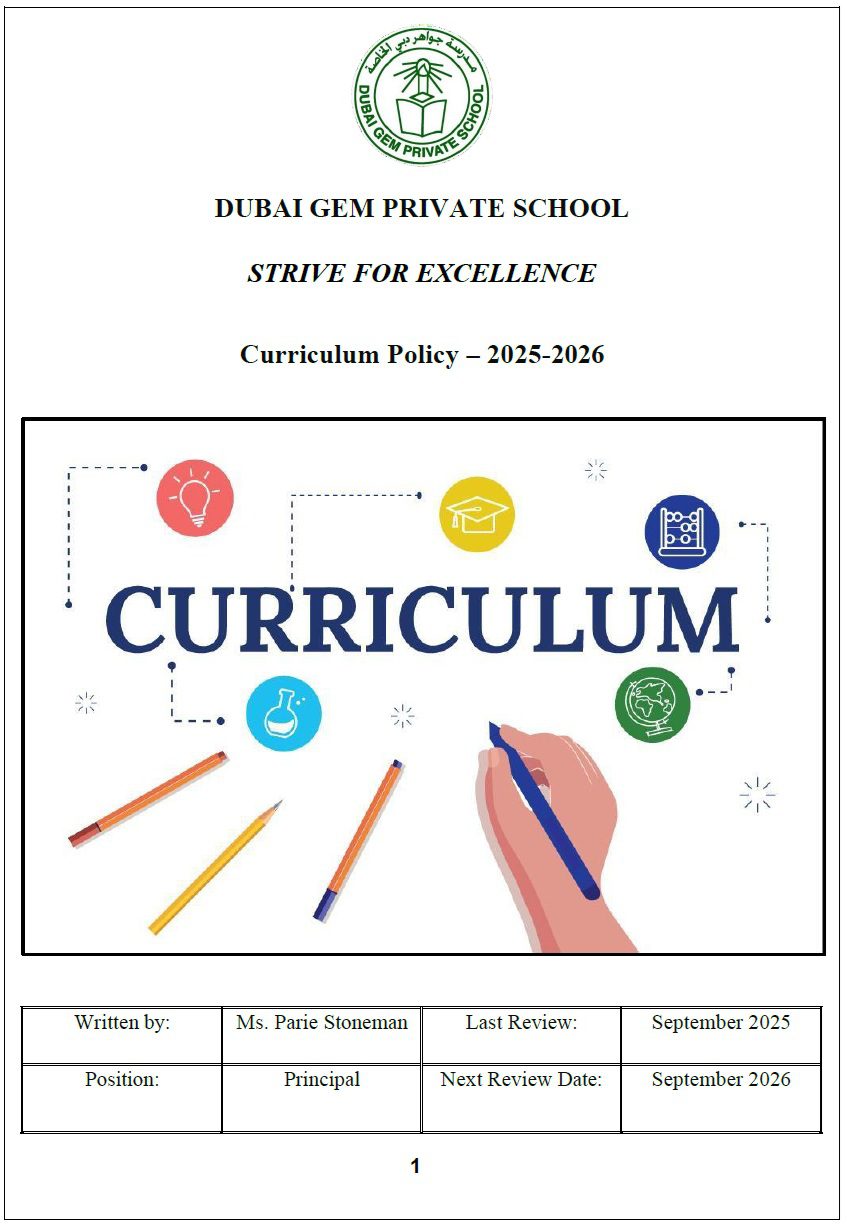 مدرسة جواهر دبي الخاصة
DUBAI GEM PRIVATE SCHOOL

DUBAI GEM PRIVATE SCHOOL

STRIVE FOR EXCELLENCE

Curriculum Policy – 2025-2026

CURRICULUM

| Written by: | Ms. Parie Stoneman | Last Review: | September 2025 |
|---|---|---|---|
| Position: | Principal | Next Review Date: | September 2026 |

1